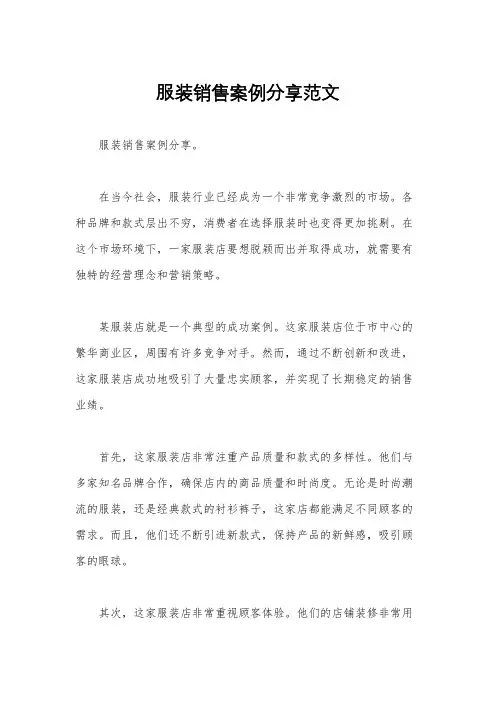 服装销售案例分享范文

服装销售案例分享。

在当今社会，服装行业已经成为一个非常竞争激烈的市场。各种品牌和款式层出不穷，消费者在选择服装时也变得更加挑剔。在这个市场环境下，一家服装店要想脱颖而出并取得成功，就需要有独特的经营理念和营销策略。

某服装店就是一个典型的成功案例。这家服装店位于市中心的繁华商业区，周围有许多竞争对手。然而，通过不断创新和改进，这家服装店成功地吸引了大量忠实顾客，并实现了长期稳定的销售业绩。

首先，这家服装店非常注重产品质量和款式的多样性。他们与多家知名品牌合作，确保店内的商品质量和时尚度。无论是时尚潮流的服装，还是经典款式的衬衫裤子，这家店都能满足不同顾客的需求。而且，他们还不断引进新款式，保持产品的新鲜感，吸引顾客的眼球。

其次，这家服装店非常重视顾客体验。他们的店铺装修非常用